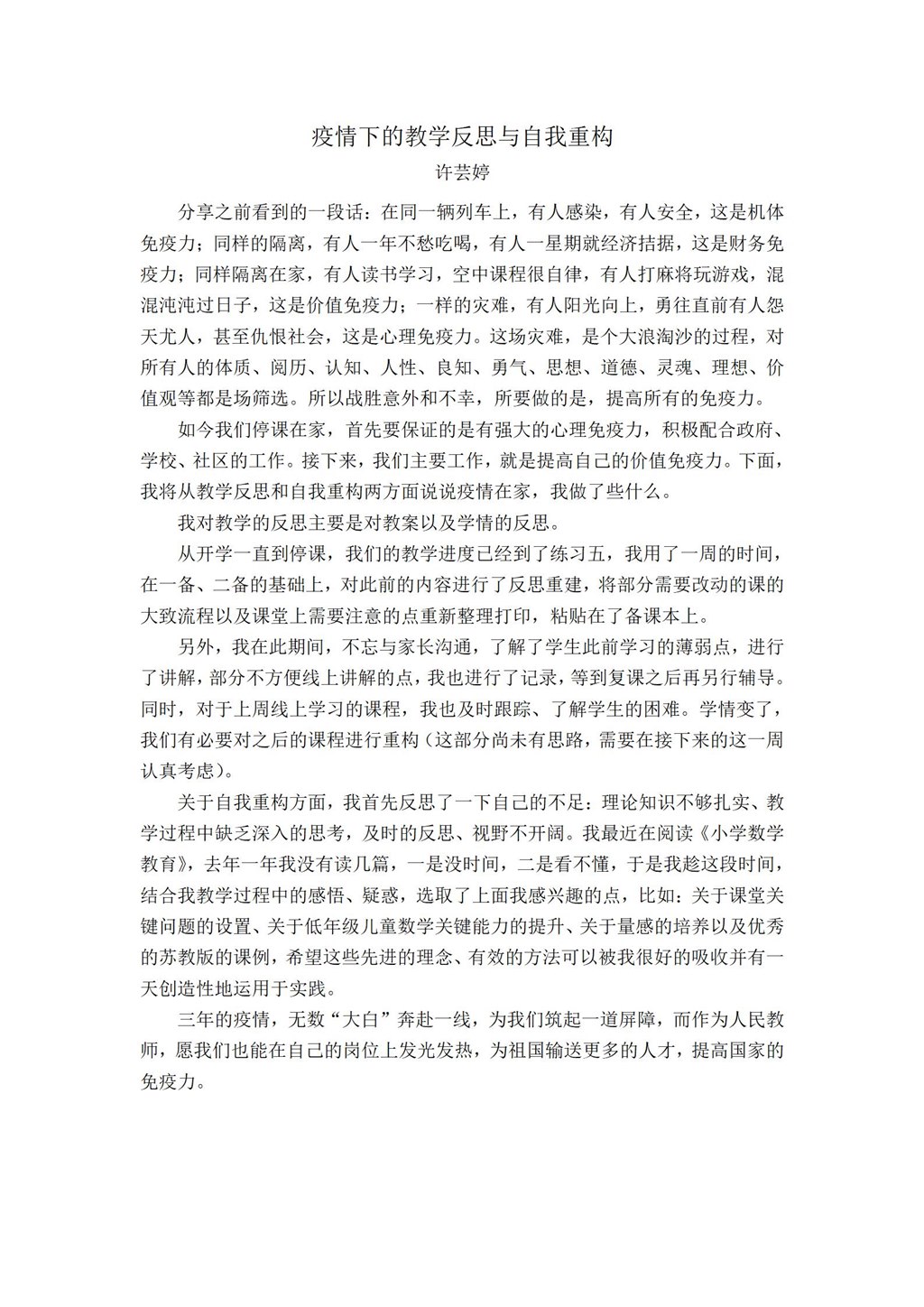 疫情下的教学反思与自我重构

许芸婷

分享之前看到的一段话：在同一辆列车上，有人感染，有人安全，这是机体免疫力；同样的隔离，有人一年不愁吃喝，有人一星期就经济拮据，这是财务免疫力；同样隔离在家，有人读书学习，空中课程很自律，有人打麻将玩游戏，混混沌沌过日子，这是价值免疫力；一样的灾难，有人阳光向上，勇往直前有人怨天尤人，甚至仇恨社会，这是心理免疫力。这场灾难，是个大浪淘沙的过程，对所有人的体质、阅历、认知、人性、良知、勇气、思想、道德、灵魂、理想、价值观等都是场筛选。所以战胜意外和不幸，所要做的是，提高所有的免疫力。

如今我们停课在家，首先要保证的是有强大的心理免疫力，积极配合政府、学校、社区的工作。接下来，我们主要工作，就是提高自己的价值免疫力。下面，我将从教学反思和自我重构两方面说说疫情在家，我做了些什么。

我对教学的反思主要是对教案以及学情的反思。

从开学一直到停课，我们的教学进度已经到了练习五，我用了一周的时间，在一备、二备的基础上，对此前的内容进行了反思重建，将部分需要改动的课的大致流程以及课堂上需要注意的点重新整理打印，粘贴在了备课本上。

另外，我在此期间，不忘与家长沟通，了解了学生此前学习的薄弱点，进行了讲解，部分不方便线上讲解的点，我也进行了记录，等到复课之后再另行辅导。同时，对于上周线上学习的课程，我也及时跟踪、了解学生的困难。学情变了，我们有必要对之后的课程进行重构（这部分尚未有思路，需要在接下来的这一周认真考虑）。

关于自我重构方面，我首先反思了一下自己的不足：理论知识不够扎实、教学过程中缺乏深入的思考，及时的反思、视野不开阔。我最近在阅读《小学数学教育》，去年一年我没有读几篇，一是没时间，二是看不懂，于是我趁这段时间，结合我教学过程中的感悟、疑惑，选取了上面我感兴趣的点，比如：关于课堂关键问题的设置、关于低年级儿童数学关键能力的提升、关于量感的培养以及优秀的苏教版的课例，希望这些先进的理念、有效的方法可以被我很好的吸收并有一天创造性地运用于实践。

三年的疫情，无数“大白”奔赴一线，为我们筑起一道屏障，而作为人民教师，愿我们也能在自己的岗位上发光发热，为祖国输送更多的人才，提高国家的免疫力。